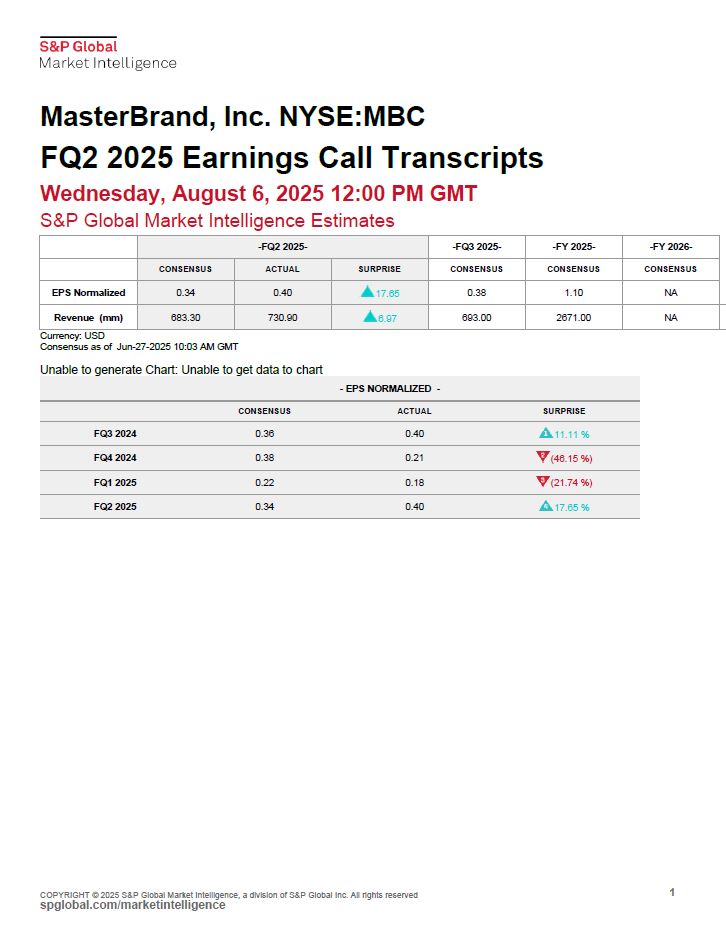 S&P Global
Market Intelligence

MasterBrand, Inc. NYSE:MBC

FQ2 2025 Earnings Call Transcripts

Wednesday, August 6, 2025 12:00 PM GMT

S&P Global Market Intelligence Estimates

| | -FQ2 2025- | | | -FQ3 2025- | -FY 2025- | -FY 2026- |
|---|---|---|---|---|---|---|
| | CONSENSUS | ACTUAL | SURPRISE | CONSENSUS | CONSENSUS | CONSENSUS |
| EPS Normalized | 0.34 | 0.40 | 17.65 | 0.38 | 1.10 | NA |
| Revenue (mm) | 683.30 | 730.90 | 6.97 | 693.00 | 2671.00 | NA |

Currency: USD
Consensus as of Jun-27-2025 10:03 AM GMT

Unable to generate Chart: Unable to get data to chart

| - EPS NORMALIZED - | | | |
|---|---|---|---|
| | CONSENSUS | ACTUAL | SURPRISE |
| FQ3 2024 | 0.36 | 0.40 | 11.11 % |
| FQ4 2024 | 0.38 | 0.21 | (46.15 %) |
| FQ1 2025 | 0.22 | 0.18 | (21.74 %) |
| FQ2 2025 | 0.34 | 0.40 | 17.65 % |

COPYRIGHT © 2025 S&P Global Market Intelligence, a division of S&P Global Inc. All rights reserved
spglobal.com/marketintelligence

1